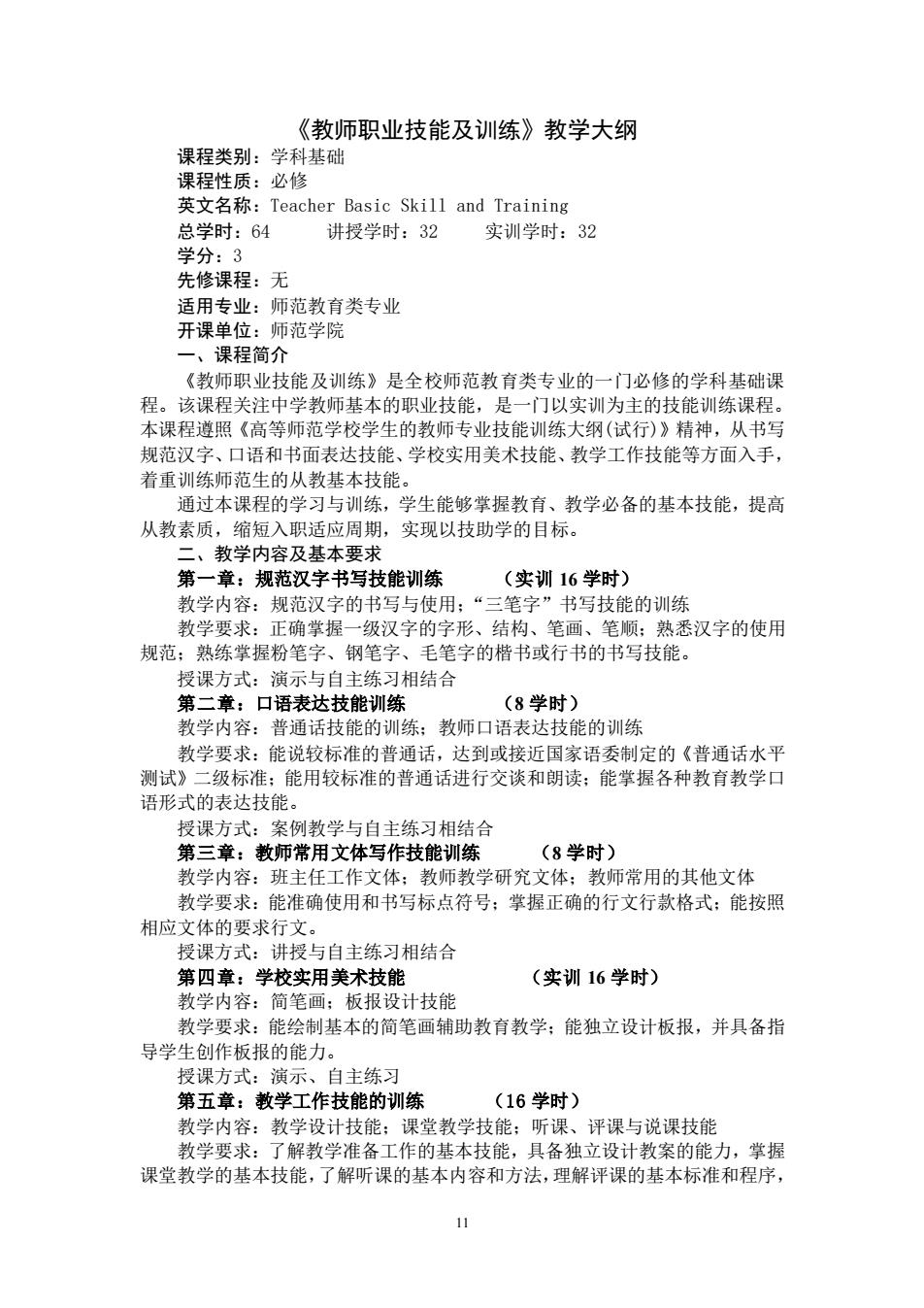 《教师职业技能及训练》教学大纲

课程类别：学科基础
课程性质：必修
英文名称：Teacher Basic Skill and Training
总学时：64　　讲授学时：32　　实训学时：32
学分：3
先修课程：无
适用专业：师范教育类专业
开课单位：师范学院

一、课程简介

《教师职业技能及训练》是全校师范教育类专业的一门必修的学科基础课程。该课程关注中学教师基本的职业技能，是一门以实训为主的技能训练课程。本课程遵照《高等师范学校学生的教师专业技能训练大纲(试行)》精神，从书写规范汉字、口语和书面表达技能、学校实用美术技能、教学工作技能等方面入手，着重训练师范生的从教基本技能。

通过本课程的学习与训练，学生能够掌握教育、教学必备的基本技能，提高从教素质，缩短入职适应周期，实现以技助学的目标。

二、教学内容及基本要求

第一章：规范汉字书写技能训练　　（实训 16 学时）

教学内容：规范汉字的书写与使用；“三笔字”书写技能的训练

教学要求：正确掌握一级汉字的字形、结构、笔画、笔顺；熟悉汉字的使用规范；熟练掌握粉笔字、钢笔字、毛笔字的楷书或行书的书写技能。

授课方式：演示与自主练习相结合

第二章：口语表达技能训练　　（8 学时）

教学内容：普通话技能的训练；教师口语表达技能的训练

教学要求：能说较标准的普通话，达到或接近国家语委制定的《普通话水平测试》二级标准；能用较标准的普通话进行交谈和朗读；能掌握各种教育教学口语形式的表达技能。

授课方式：案例教学与自主练习相结合

第三章：教师常用文体写作技能训练　　（8 学时）

教学内容：班主任工作文体；教师教学研究文体；教师常用的其他文体

教学要求：能准确使用和书写标点符号；掌握正确的行文行款格式；能按照相应文体的要求行文。

授课方式：讲授与自主练习相结合

第四章：学校实用美术技能　　（实训 16 学时）

教学内容：简笔画；板报设计技能

教学要求：能绘制基本的简笔画辅助教育教学；能独立设计板报，并具备指导学生创作板报的能力。

授课方式：演示、自主练习

第五章：教学工作技能的训练　　（16 学时）

教学内容：教学设计技能；课堂教学技能；听课、评课与说课技能

教学要求：了解教学准备工作的基本技能，具备独立设计教案的能力，掌握课堂教学的基本技能，了解听课的基本内容和方法，理解评课的基本标准和程序，

11